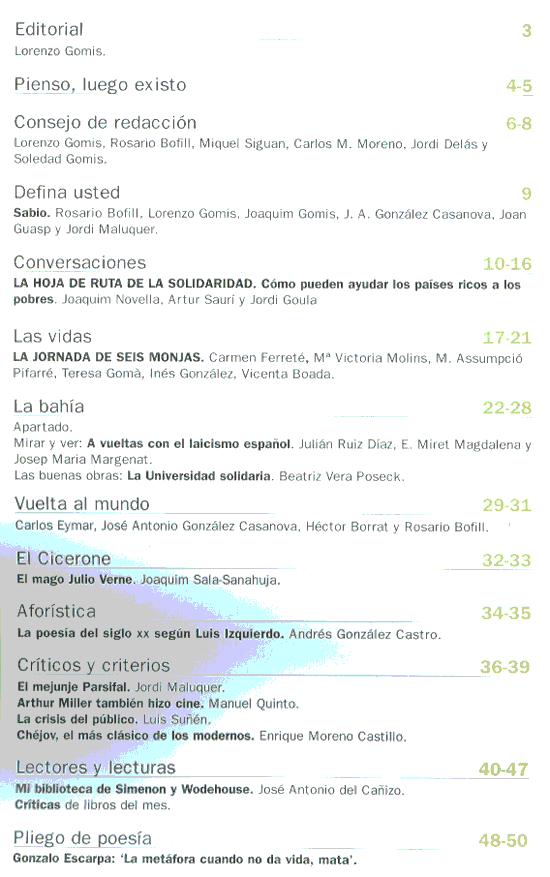 Editorial 3
Lorenzo Gomis.

Pienso, luego existo 4-5

Consejo de redacción 6-8
Lorenzo Gomis, Rosario Bofill, Miquel Siguan, Carlos M. Moreno, Jordi Delás y Soledad Gomis.

Defina usted 9
Sabio. Rosario Bofill, Lorenzo Gomis, Joaquim Gomis, J. A. González Casanova, Joan Guasp y Jordi Maluquer.

Conversaciones 10-16
LA HOJA DE RUTA DE LA SOLIDARIDAD. Cómo pueden ayudar los países ricos a los pobres. Joaquim Novella, Artur Saurí y Jordi Goula

Las vidas 17-21
LA JORNADA DE SEIS MONJAS. Carmen Ferreté, Mª Victoria Molins, M. Assumpció Pifarré, Teresa Gomà, Inés González, Vicenta Boada.

La bahía 22-28
Apartado.
Mirar y ver: A vueltas con el laicismo español. Julián Ruiz Díaz, E. Miret Magdalena y Josep Maria Margenat.
Las buenas obras: La Universidad solidaria. Beatriz Vera Poseck.

Vuelta al mundo 29-31
Carlos Eymar, José Antonio González Casanova, Héctor Borrat y Rosario Bofill.

El Cicerone 32-33
El mago Julio Verne. Joaquim Sala-Sanahuja.

Aforística 34-35
La poesía del siglo xx según Luis Izquierdo. Andrés González Castro.

Críticos y criterios 36-39
El mejunje Parsifal. Jordi Maluquer.
Arthur Miller también hizo cine. Manuel Quinto.
La crisis del público. Luis Suñén.
Chéjov, el más clásico de los modernos. Enrique Moreno Castillo.

Lectores y lecturas 40-47
Mi biblioteca de Simenon y Wodehouse. José Antonio del Cañizo.
Críticas de libros del mes.

Pliego de poesía 48-50
Gonzalo Escarpa: 'La metáfora cuando no da vida, mata'.